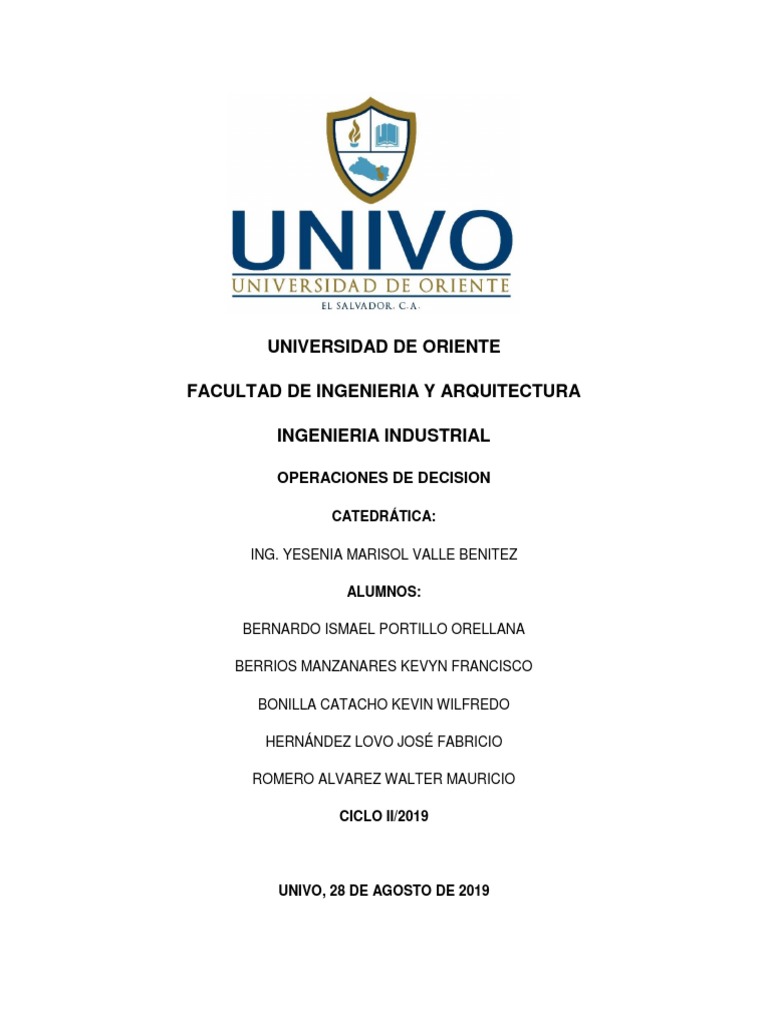 UNIVO
UNIVERSIDAD DE ORIENTE
EL SALVADOR, C.A.

UNIVERSIDAD DE ORIENTE

FACULTAD DE INGENIERIA Y ARQUITECTURA

INGENIERIA INDUSTRIAL

OPERACIONES DE DECISION

CATEDRÁTICA:

ING. YESENIA MARISOL VALLE BENITEZ

ALUMNOS:

BERNARDO ISMAEL PORTILLO ORELLANA

BERRIOS MANZANARES KEVYN FRANCISCO

BONILLA CATACHO KEVIN WILFREDO

HERNÁNDEZ LOVO JOSÉ FABRICIO

ROMERO ALVAREZ WALTER MAURICIO

CICLO II/2019

UNIVO, 28 DE AGOSTO DE 2019